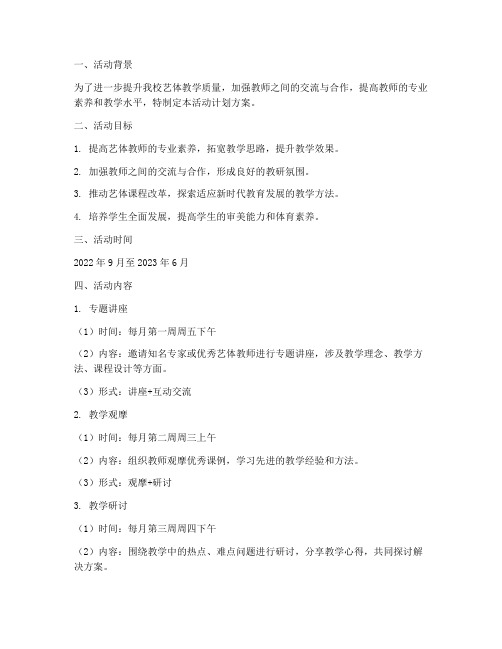 一、活动背景

为了进一步提升我校艺体教学质量，加强教师之间的交流与合作，提高教师的专业素养和教学水平，特制定本活动计划方案。

二、活动目标

1. 提高艺体教师的专业素养，拓宽教学思路，提升教学效果。

2. 加强教师之间的交流与合作，形成良好的教研氛围。

3. 推动艺体课程改革，探索适应新时代教育发展的教学方法。

4. 培养学生全面发展，提高学生的审美能力和体育素养。

三、活动时间

2022 年 9 月至 2023 年 6 月

四、活动内容

1. 专题讲座

（1）时间：每月第一周周五下午

（2）内容：邀请知名专家或优秀艺体教师进行专题讲座，涉及教学理念、教学方法、课程设计等方面。

（3）形式：讲座+互动交流

2. 教学观摩

（1）时间：每月第二周周三上午

（2）内容：组织教师观摩优秀课例，学习先进的教学经验和方法。

（3）形式：观摩+研讨

3. 教学研讨

（1）时间：每月第三周周四下午

（2）内容：围绕教学中的热点、难点问题进行研讨，分享教学心得，共同探讨解决方案。